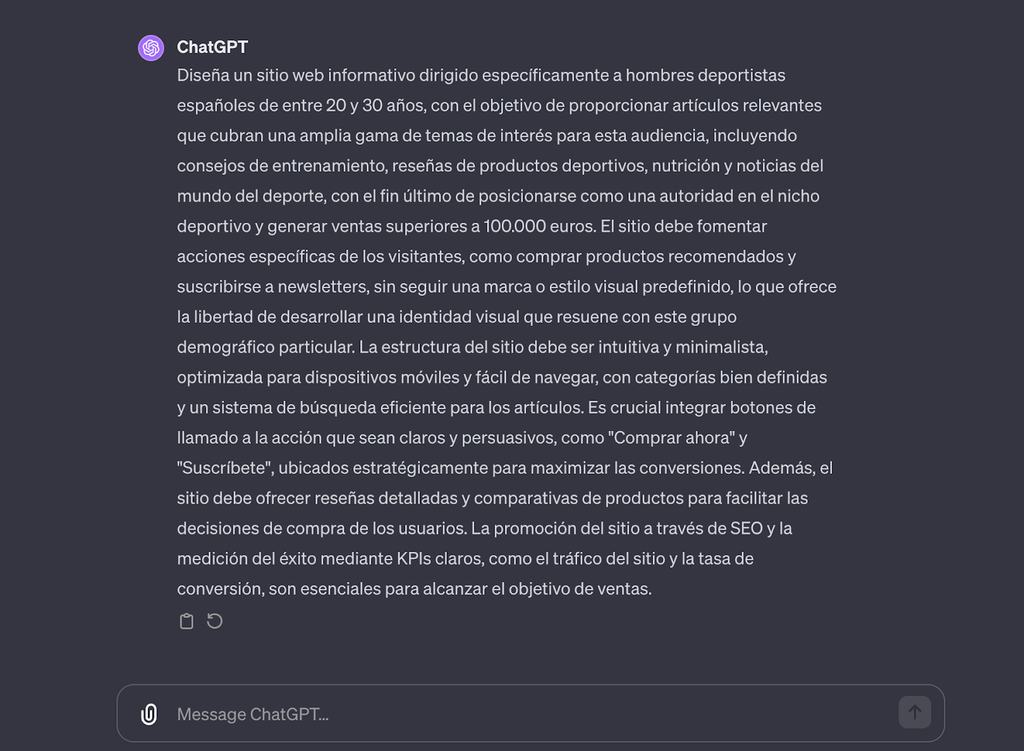 ChatGPT

Diseña un sitio web informativo dirigido específicamente a hombres deportistas españoles de entre 20 y 30 años, con el objetivo de proporcionar artículos relevantes que cubran una amplia gama de temas de interés para esta audiencia, incluyendo consejos de entrenamiento, reseñas de productos deportivos, nutrición y noticias del mundo del deporte, con el fin último de posicionarse como una autoridad en el nicho deportivo y generar ventas superiores a 100.000 euros. El sitio debe fomentar acciones específicas de los visitantes, como comprar productos recomendados y suscribirse a newsletters, sin seguir una marca o estilo visual predefinido, lo que ofrece la libertad de desarrollar una identidad visual que resuene con este grupo demográfico particular. La estructura del sitio debe ser intuitiva y minimalista, optimizada para dispositivos móviles y fácil de navegar, con categorías bien definidas y un sistema de búsqueda eficiente para los artículos. Es crucial integrar botones de llamado a la acción que sean claros y persuasivos, como "Comprar ahora" y "Suscríbete", ubicados estratégicamente para maximizar las conversiones. Además, el sitio debe ofrecer reseñas detalladas y comparativas de productos para facilitar las decisiones de compra de los usuarios. La promoción del sitio a través de SEO y la medición del éxito mediante KPIs claros, como el tráfico del sitio y la tasa de conversión, son esenciales para alcanzar el objetivo de ventas.

Message ChatGPT...